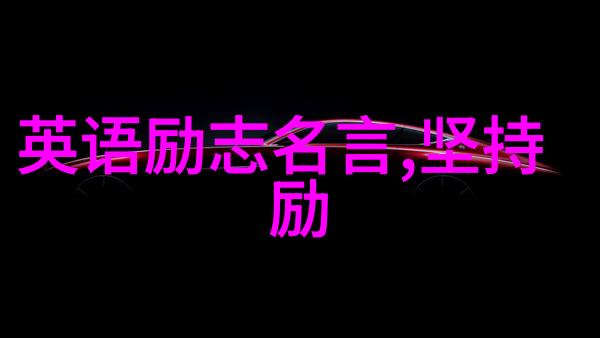 英语励志名言,坚持励